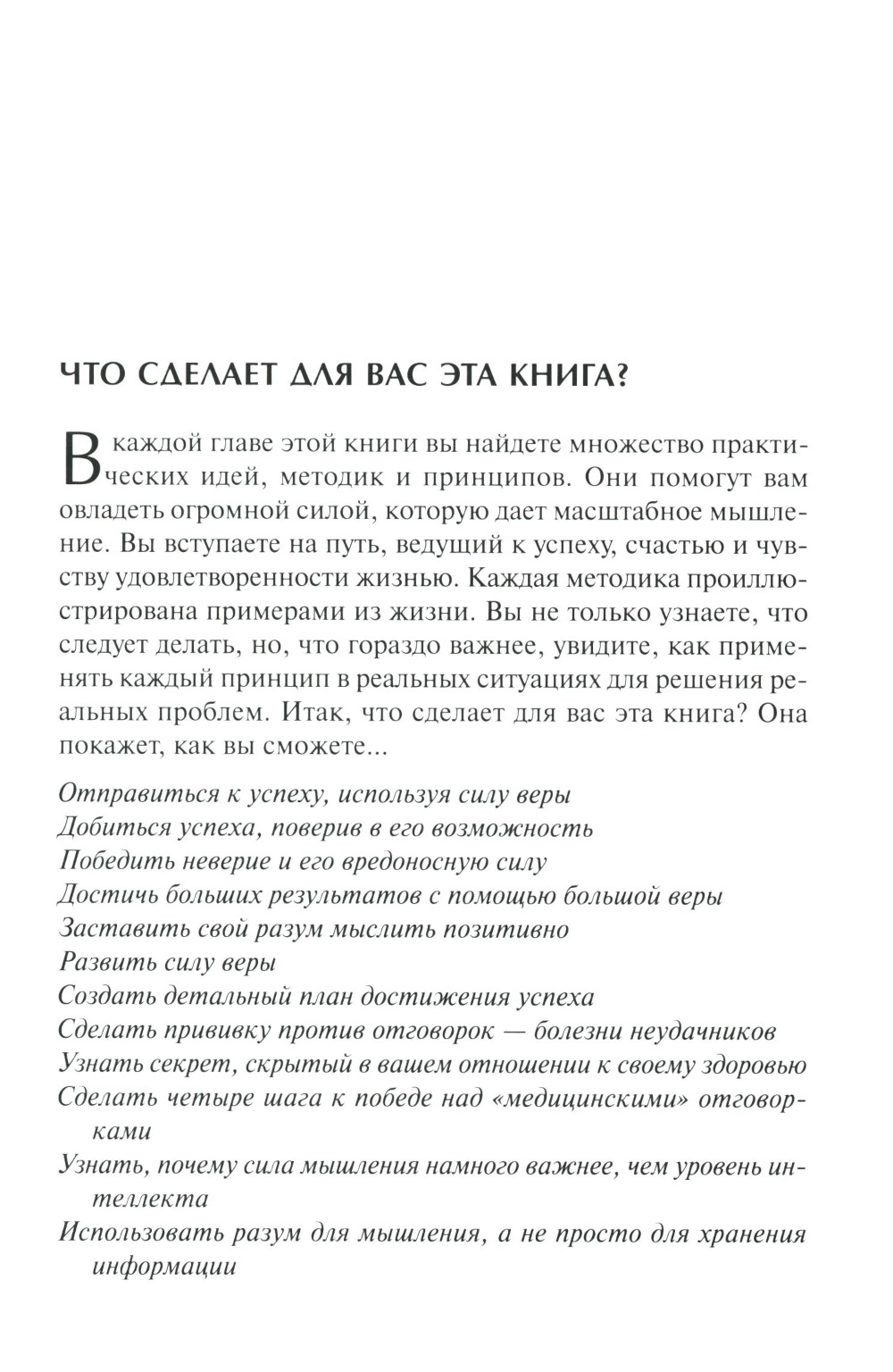 ЧТО СДЕЛАЕТ ДЛЯ ВАС ЭТА КНИГА?

В каждой главе этой книги вы найдете множество практических идей, методик и принципов. Они помогут вам овладеть огромной силой, которую дает масштабное мышление. Вы вступаете на путь, ведущий к успеху, счастью и чувству удовлетворенности жизнью. Каждая методика проиллюстрирована примерами из жизни. Вы не только узнаете, что следует делать, но, что гораздо важнее, увидите, как применять каждый принцип в реальных ситуациях для решения реальных проблем. Итак, что сделает для вас эта книга? Она покажет, как вы сможете...

Отправиться к успеху, используя силу веры
Добиться успеха, поверив в его возможность
Победить неверие и его вредоносную силу
Достичь больших результатов с помощью большой веры
Заставить свой разум мыслить позитивно
Развить силу веры
Создать детальный план достижения успеха
Сделать прививку против отговорок — болезни неудачников
Узнать секрет, скрытый в вашем отношении к своему здоровью
Сделать четыре шага к победе над «медицинскими» отговорками
Узнать, почему сила мышления намного важнее, чем уровень интеллекта
Использовать разум для мышления, а не просто для хранения информации